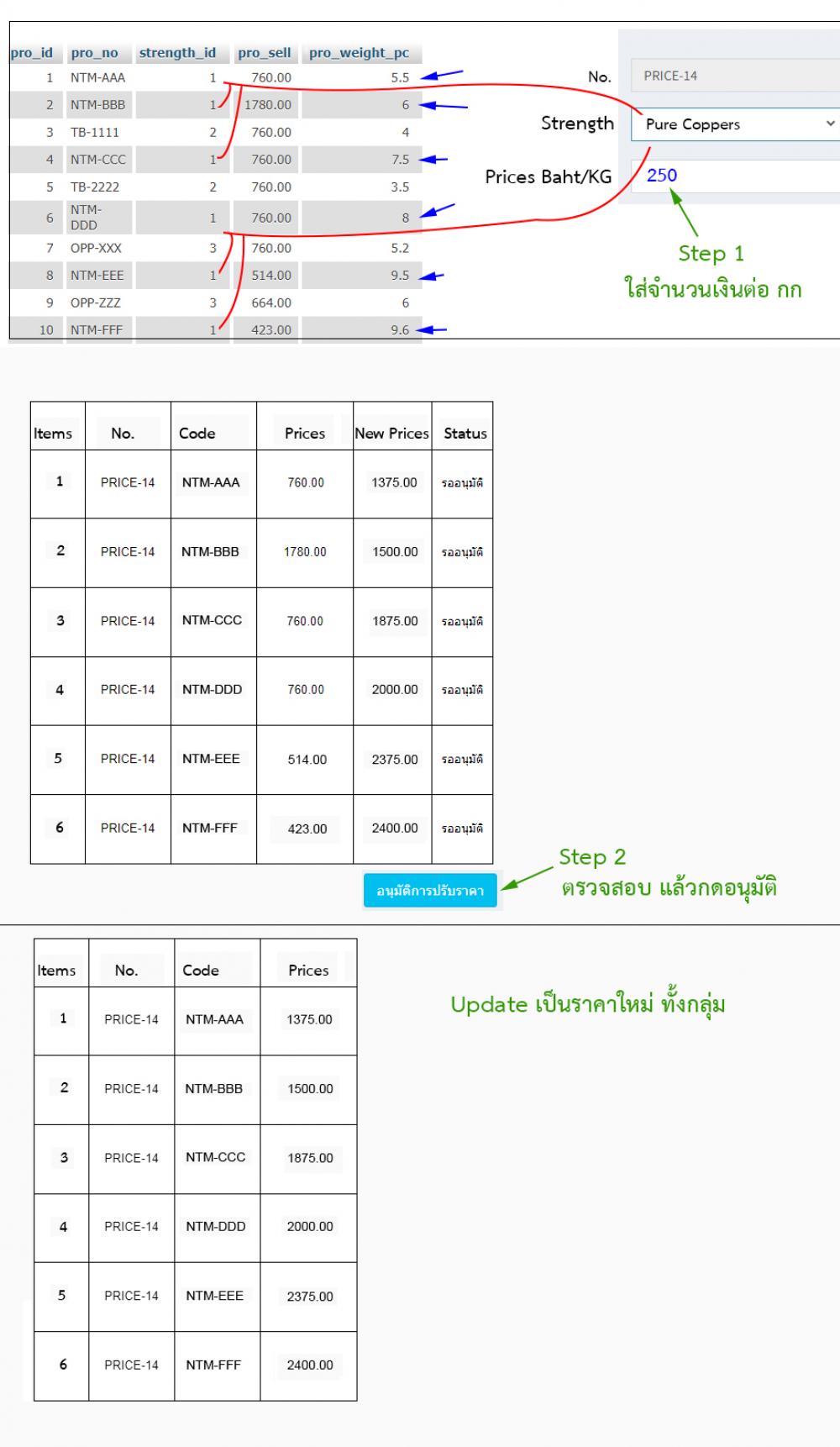 | pro_id | pro_no | strength_id | pro_sell | pro_weight_pc |
|---|---|---|---|---|
| 1 | NTM-AAA | 1 | 760.00 | 5.5 |
| 2 | NTM-BBB | 1 | 1780.00 | 6 |
| 3 | TB-1111 | 2 | 760.00 | 4 |
| 4 | NTM-CCC | 1 | 760.00 | 7.5 |
| 5 | TB-2222 | 2 | 760.00 | 3.5 |
| 6 | NTM-DDD | 1 | 760.00 | 8 |
| 7 | OPP-XXX | 3 | 760.00 | 5.2 |
| 8 | NTM-EEE | 1 | 514.00 | 9.5 |
| 9 | OPP-ZZZ | 3 | 664.00 | 6 |
| 10 | NTM-FFF | 1 | 423.00 | 9.6 |

No. PRICE-14

Strength Pure Coppers

Prices Baht/KG 250

Step 1
ใส่จำนวนเงินต่อ กก

| Items | No. | Code | Prices | New Prices | Status |
|---|---|---|---|---|---|
| 1 | PRICE-14 | NTM-AAA | 760.00 | 1375.00 | รออนุมัติ |
| 2 | PRICE-14 | NTM-BBB | 1780.00 | 1500.00 | รออนุมัติ |
| 3 | PRICE-14 | NTM-CCC | 760.00 | 1875.00 | รออนุมัติ |
| 4 | PRICE-14 | NTM-DDD | 760.00 | 2000.00 | รออนุมัติ |
| 5 | PRICE-14 | NTM-EEE | 514.00 | 2375.00 | รออนุมัติ |
| 6 | PRICE-14 | NTM-FFF | 423.00 | 2400.00 | รออนุมัติ |

อนุมัติการปรับราคา

Step 2
ตรวจสอบ แล้วกดอนุมัติ

| Items | No. | Code | Prices |
|---|---|---|---|
| 1 | PRICE-14 | NTM-AAA | 1375.00 |
| 2 | PRICE-14 | NTM-BBB | 1500.00 |
| 3 | PRICE-14 | NTM-CCC | 1875.00 |
| 4 | PRICE-14 | NTM-DDD | 2000.00 |
| 5 | PRICE-14 | NTM-EEE | 2375.00 |
| 6 | PRICE-14 | NTM-FFF | 2400.00 |

Update เป็นราคาใหม่ ทั้งกลุ่ม